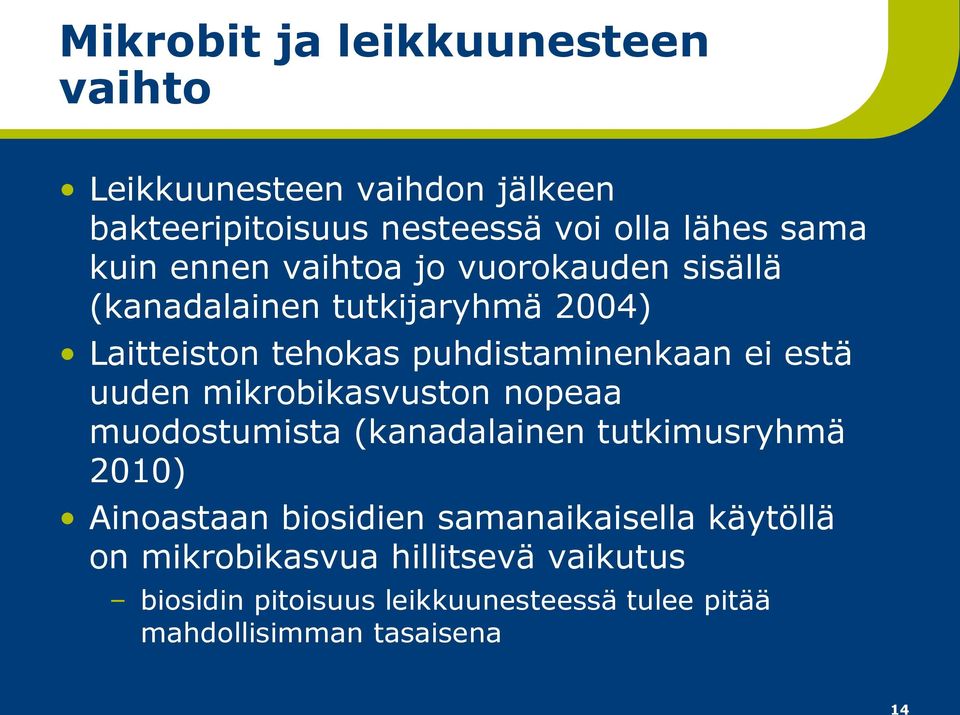 Mikrobit ja leikkuunesteen vaihto

• Leikkuunesteen vaihdon jälkeen bakteeripitoisuus nesteessä voi olla lähes sama kuin ennen vaihtoa jo vuorokauden sisällä (kanadalainen tutkijaryhmä 2004)
• Laitteiston tehokas puhdistaminenkaan ei estä uuden mikrobikasvuston nopeaa muodostumista (kanadalainen tutkimusryhmä 2010)
• Ainoastaan biosidien samanaikaisella käytöllä on mikrobikasvua hillitsevä vaikutus
– biosidin pitoisuus leikkuunesteessä tulee pitää mahdollisimman tasaisena

14